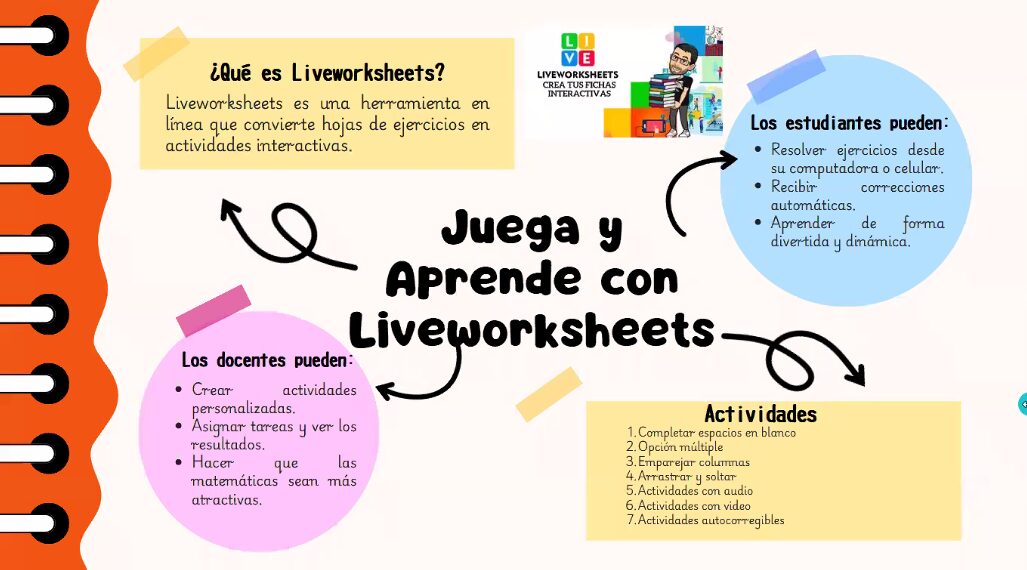 ¿Qué es Liveworksheets?

Liveworksheets es una herramienta en línea que convierte hojas de ejercicios en actividades interactivas.

LIVE
LIVEWORKSHEETS
CREA TUS FICHAS INTERACTIVAS

Los estudiantes pueden:

- Resolver ejercicios desde su computadora o celular.
- Recibir correcciones automáticas.
- Aprender de forma divertida y dinámica.

Juega y Aprende con Liveworksheets

Los docentes pueden:

- Crear actividades personalizadas.
- Asignar tareas y ver los resultados.
- Hacer que las matemáticas sean más atractivas.

Actividades

1. Completar espacios en blanco
2. Opción múltiple
3. Emparejar columnas
4. Arrastrar y soltar
5. Actividades con audio
6. Actividades con video
7. Actividades autocorregibles